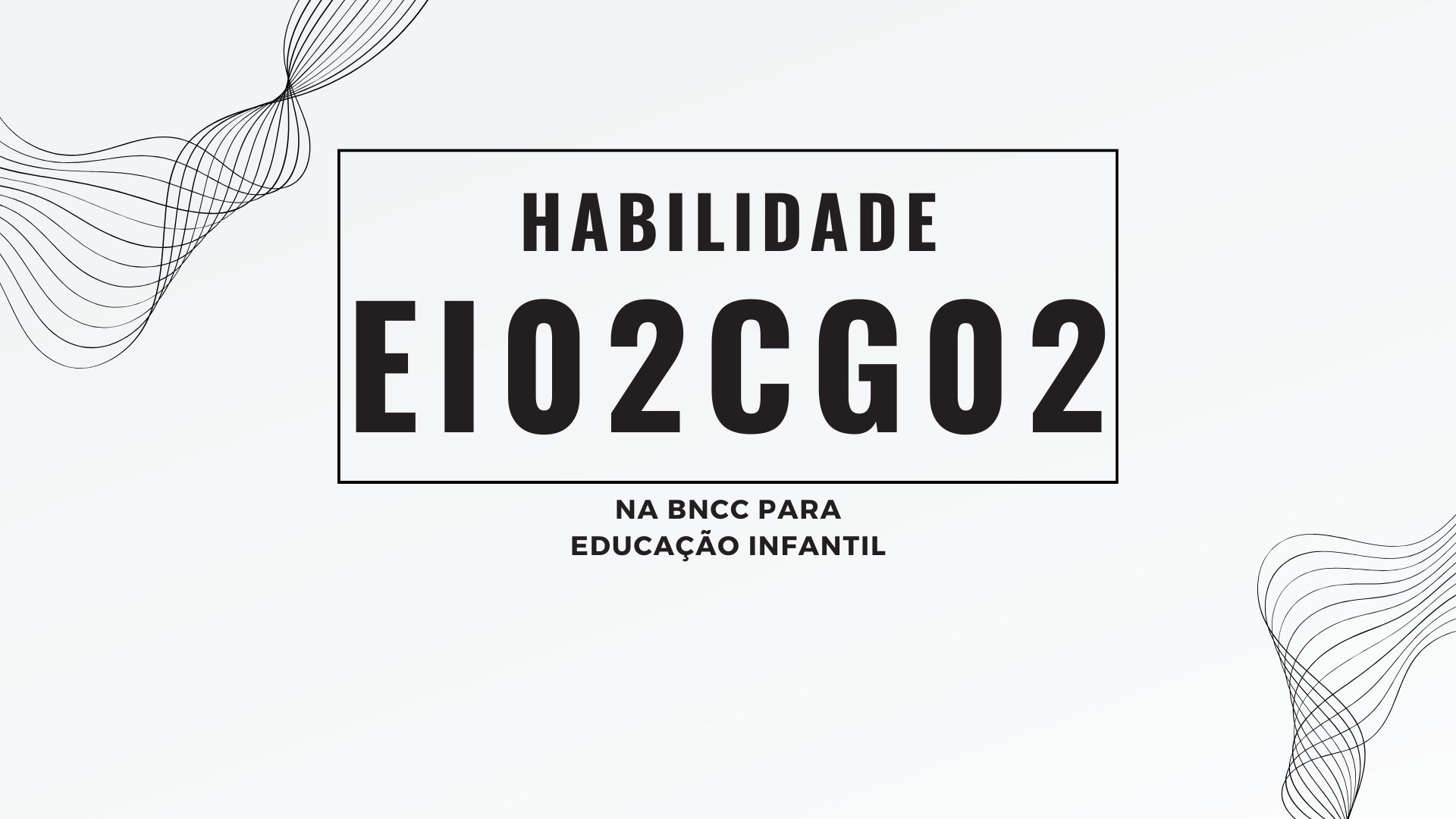 HABILIDADE
EI02CG02

NA BNCC PARA
EDUCAÇÃO INFANTIL